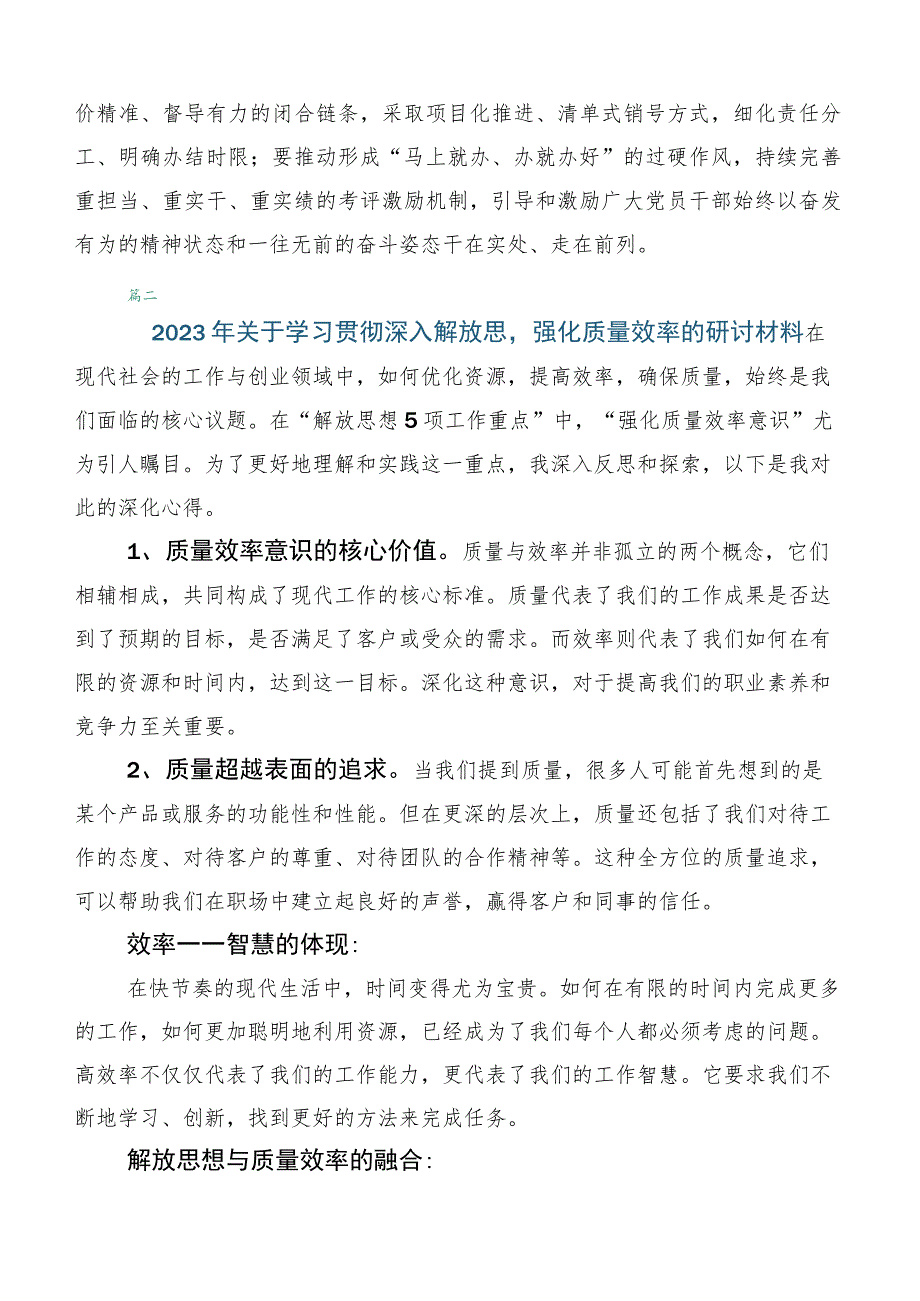 价精准、督导有力的闭合链条，采取项目化推进、清单式销号方式，细化责任分工、明确办结时限；要推动形成“马上就办、办就办好”的过硬作风，持续完善重担当、重实干、重实绩的考评激励机制，引导和激励广大党员干部始终以奋发有为的精神状态和一往无前的奋斗姿态干在实处、走在前列。

篇二

2023年关于学习贯彻深入解放思，强化质量效率的研讨材料在现代社会的工作与创业领域中，如何优化资源，提高效率，确保质量，始终是我们面临的核心议题。在“解放思想5项工作重点”中，“强化质量效率意识”尤为引人瞩目。为了更好地理解和实践这一重点，我深入反思和探索，以下是我对此的深化心得。

1、质量效率意识的核心价值。质量与效率并非孤立的两个概念，它们相辅相成，共同构成了现代工作的核心标准。质量代表了我们的工作成果是否达到了预期的目标，是否满足了客户或受众的需求。而效率则代表了我们如何在有限的资源和时间内，达到这一目标。深化这种意识，对于提高我们的职业素养和竞争力至关重要。

2、质量超越表面的追求。当我们提到质量，很多人可能首先想到的是某个产品或服务的功能性和性能。但在更深的层次上，质量还包括了我们对待工作的态度、对待客户的尊重、对待团队的合作精神等。这种全方位的质量追求，可以帮助我们在职场中建立起良好的声誉，赢得客户和同事的信任。

效率——智慧的体现:

在快节奏的现代生活中，时间变得尤为宝贵。如何在有限的时间内完成更多的工作，如何更加聪明地利用资源，已经成为了我们每个人都必须考虑的问题。高效率不仅仅代表了我们的工作能力，更代表了我们的工作智慧。它要求我们不断地学习、创新，找到更好的方法来完成任务。

解放思想与质量效率的融合: